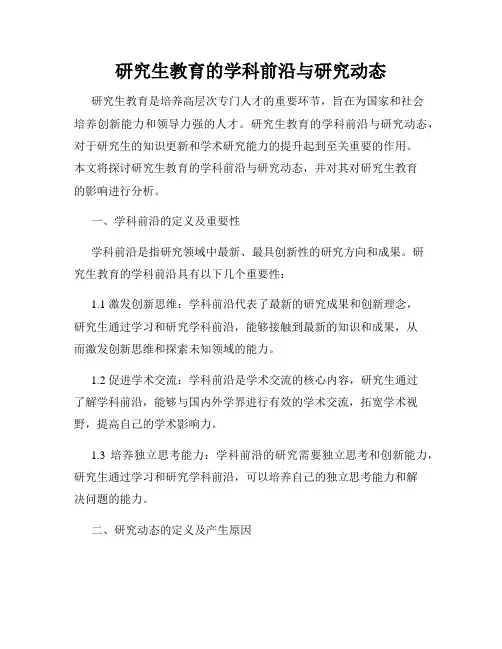 研究生教育的学科前沿与研究动态

研究生教育是培养高层次专门人才的重要环节，旨在为国家和社会培养创新能力和领导力强的人才。研究生教育的学科前沿与研究动态，对于研究生的知识更新和学术研究能力的提升起到至关重要的作用。本文将探讨研究生教育的学科前沿与研究动态，并对其对研究生教育的影响进行分析。

一、学科前沿的定义及重要性

学科前沿是指研究领域中最新、最具创新性的研究方向和成果。研究生教育的学科前沿具有以下几个重要性：

1.1 激发创新思维：学科前沿代表了最新的研究成果和创新理念，研究生通过学习和研究学科前沿，能够接触到最新的知识和成果，从而激发创新思维和探索未知领域的能力。

1.2 促进学术交流：学科前沿是学术交流的核心内容，研究生通过了解学科前沿，能够与国内外学界进行有效的学术交流，拓宽学术视野，提高自己的学术影响力。

1.3 培养独立思考能力：学科前沿的研究需要独立思考和创新能力，研究生通过学习和研究学科前沿，可以培养自己的独立思考能力和解决问题的能力。

二、研究动态的定义及产生原因